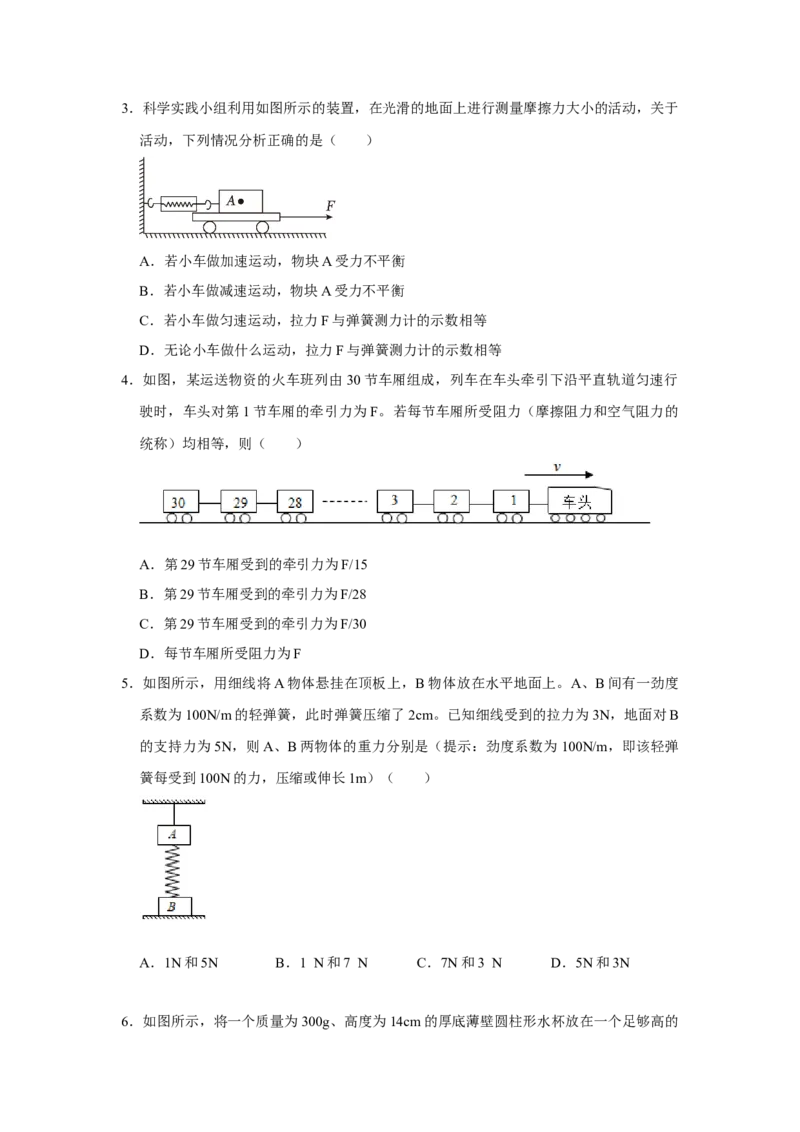 3．科学实践小组利用如图所示的装置，在光滑的地面上进行测量摩擦力大小的活动，关于活动，下列情况分析正确的是（　　）

A

F

A．若小车做加速运动，物块 A 受力不平衡

B．若小车做减速运动，物块 A 受力不平衡

C．若小车做匀速运动，拉力 F 与弹簧测力计的示数相等

D．无论小车做什么运动，拉力 F 与弹簧测力计的示数相等

4．如图，某运送物资的火车班列由 30 节车厢组成，列车在车头牵引下沿平直轨道匀速行驶时，车头对第 1 节车厢的牵引力为 F。若每节车厢所受阻力（摩擦阻力和空气阻力的统称）均相等，则（　　）

v

30　29　28　3　2　1　车头

A．第 29 节车厢受到的牵引力为 F/15

B．第 29 节车厢受到的牵引力为 F/28

C．第 29 节车厢受到的牵引力为 F/30

D．每节车厢所受阻力为 F

5．如图所示，用细线将 A 物体悬挂在顶板上，B 物体放在水平地面上。A、B 间有一劲度系数为 100N/m 的轻弹簧，此时弹簧压缩了 2cm。已知细线受到的拉力为 3N，地面对 B 的支持力为 5N，则 A、B 两物体的重力分别是（提示：劲度系数为 100N/m，即该轻弹簧每受到 100N 的力，压缩或伸长 1m）（　　）

A

B

A．1N 和 5N　　B．1 N 和 7 N　　C．7N 和 3 N　　D．5N 和 3N

6．如图所示，将一个质量为 300g、高度为 14cm 的厚底薄壁圆柱形水杯放在一个足够高的